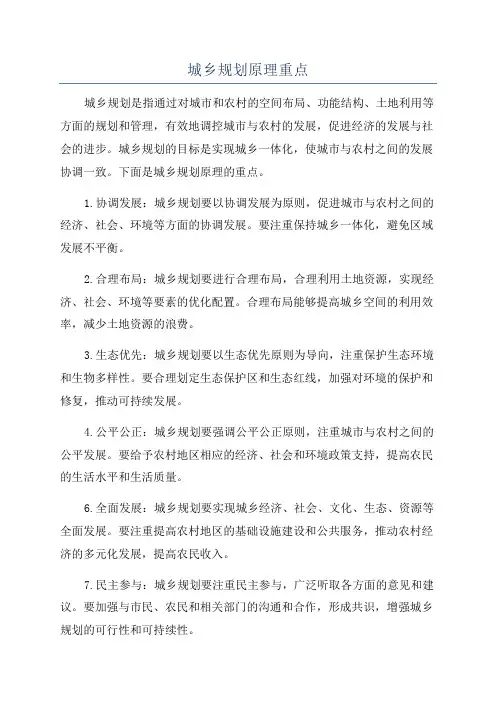 城乡规划原理重点

城乡规划是指通过对城市和农村的空间布局、功能结构、土地利用等方面的规划和管理，有效地调控城市与农村的发展，促进经济的发展与社会的进步。城乡规划的目标是实现城乡一体化，使城市与农村之间的发展协调一致。下面是城乡规划原理的重点。

1.协调发展：城乡规划要以协调发展为原则，促进城市与农村之间的经济、社会、环境等方面的协调发展。要注重保持城乡一体化，避免区域发展不平衡。

2.合理布局：城乡规划要进行合理布局，合理利用土地资源，实现经济、社会、环境等要素的优化配置。合理布局能够提高城乡空间的利用效率，减少土地资源的浪费。

3.生态优先：城乡规划要以生态优先原则为导向，注重保护生态环境和生物多样性。要合理划定生态保护区和生态红线，加强对环境的保护和修复，推动可持续发展。

4.公平公正：城乡规划要强调公平公正原则，注重城市与农村之间的公平发展。要给予农村地区相应的经济、社会和环境政策支持，提高农民的生活水平和生活质量。

6.全面发展：城乡规划要实现城乡经济、社会、文化、生态、资源等全面发展。要注重提高农村地区的基础设施建设和公共服务，推动农村经济的多元化发展，提高农民收入。

7.民主参与：城乡规划要注重民主参与，广泛听取各方面的意见和建议。要加强与市民、农民和相关部门的沟通和合作，形成共识，增强城乡规划的可行性和可持续性。